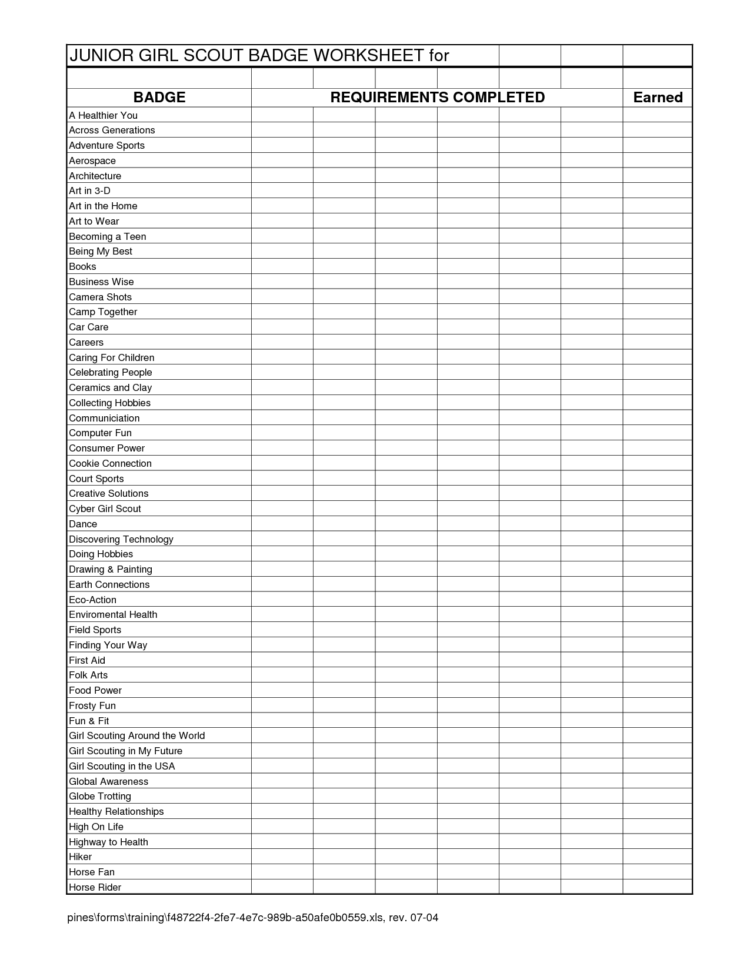 JUNIOR GIRL SCOUT BADGE WORKSHEET for

| BADGE | REQUIREMENTS COMPLETED | | | | | | Earned |
|---|---|---|---|---|---|---|---|
| A Healthier You | | | | | | | |
| Across Generations | | | | | | | |
| Adventure Sports | | | | | | | |
| Aerospace | | | | | | | |
| Architecture | | | | | | | |
| Art in 3-D | | | | | | | |
| Art in the Home | | | | | | | |
| Art to Wear | | | | | | | |
| Becoming a Teen | | | | | | | |
| Being My Best | | | | | | | |
| Books | | | | | | | |
| Business Wise | | | | | | | |
| Camera Shots | | | | | | | |
| Camp Together | | | | | | | |
| Car Care | | | | | | | |
| Careers | | | | | | | |
| Caring For Children | | | | | | | |
| Celebrating People | | | | | | | |
| Ceramics and Clay | | | | | | | |
| Collecting Hobbies | | | | | | | |
| Communiciation | | | | | | | |
| Computer Fun | | | | | | | |
| Consumer Power | | | | | | | |
| Cookie Connection | | | | | | | |
| Court Sports | | | | | | | |
| Creative Solutions | | | | | | | |
| Cyber Girl Scout | | | | | | | |
| Dance | | | | | | | |
| Discovering Technology | | | | | | | |
| Doing Hobbies | | | | | | | |
| Drawing & Painting | | | | | | | |
| Earth Connections | | | | | | | |
| Eco-Action | | | | | | | |
| Enviromental Health | | | | | | | |
| Field Sports | | | | | | | |
| Finding Your Way | | | | | | | |
| First Aid | | | | | | | |
| Folk Arts | | | | | | | |
| Food Power | | | | | | | |
| Frosty Fun | | | | | | | |
| Fun & Fit | | | | | | | |
| Girl Scouting Around the World | | | | | | | |
| Girl Scouting in My Future | | | | | | | |
| Girl Scouting in the USA | | | | | | | |
| Global Awareness | | | | | | | |
| Globe Trotting | | | | | | | |
| Healthy Relationships | | | | | | | |
| High On Life | | | | | | | |
| Highway to Health | | | | | | | |
| Hiker | | | | | | | |
| Horse Fan | | | | | | | |
| Horse Rider | | | | | | | |

pines\forms\training\f48722f4-2fe7-4e7c-989b-a50afe0b0559.xls, rev. 07-04